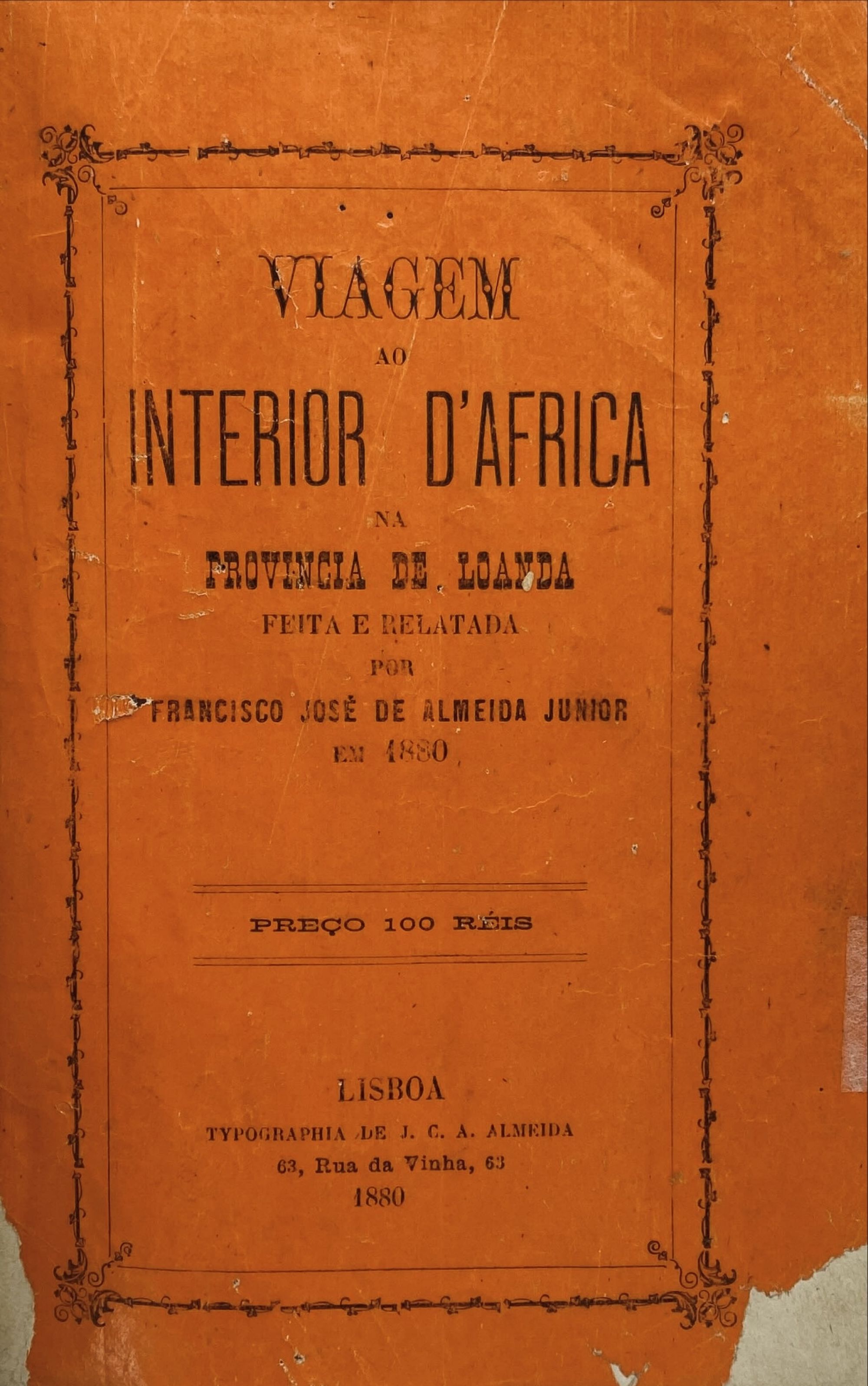 VIAGEM

AO

INTERIOR D'AFRICA

NA

PROVINCIA DE LOANDA

FEITA E RELATADA

POR

FRANCISCO JOSÉ DE ALMEIDA JUNIOR

EM 1880

PREÇO 100 RÉIS

LISBOA

TYPOGRAPHIA DE J. C. A. ALMEIDA

63, Rua da Vinha, 63

1880